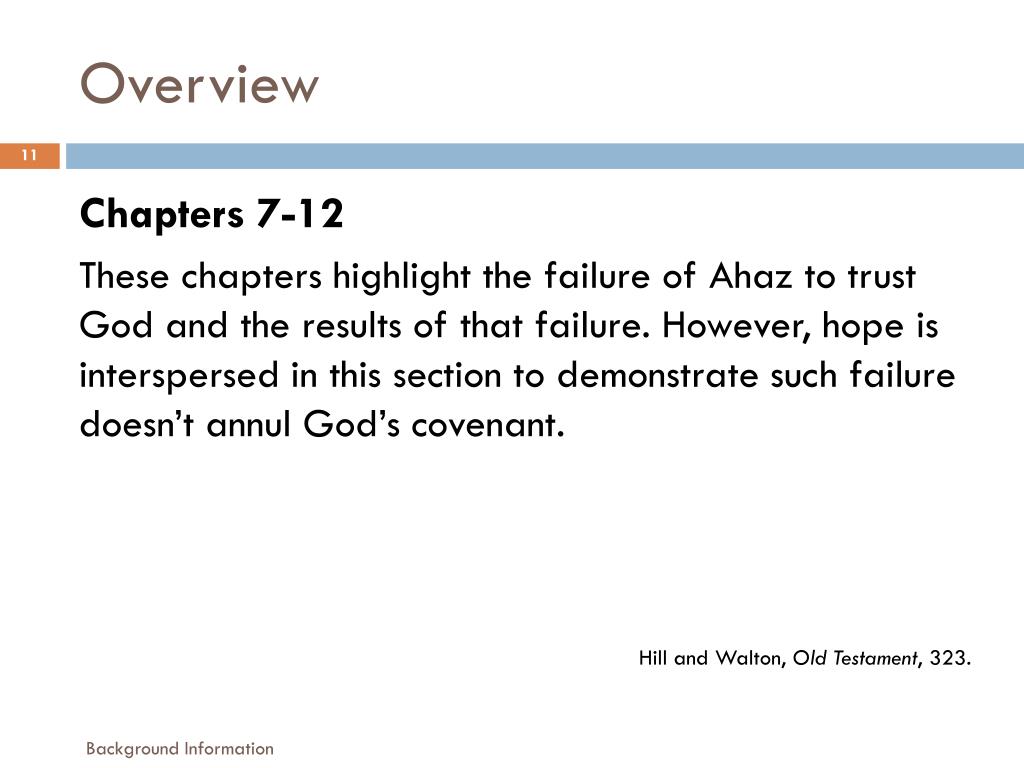 Overview

11

Chapters 7-12

These chapters highlight the failure of Ahaz to trust God and the results of that failure. However, hope is interspersed in this section to demonstrate such failure doesn't annul God's covenant.

Hill and Walton, Old Testament, 323.

Background Information